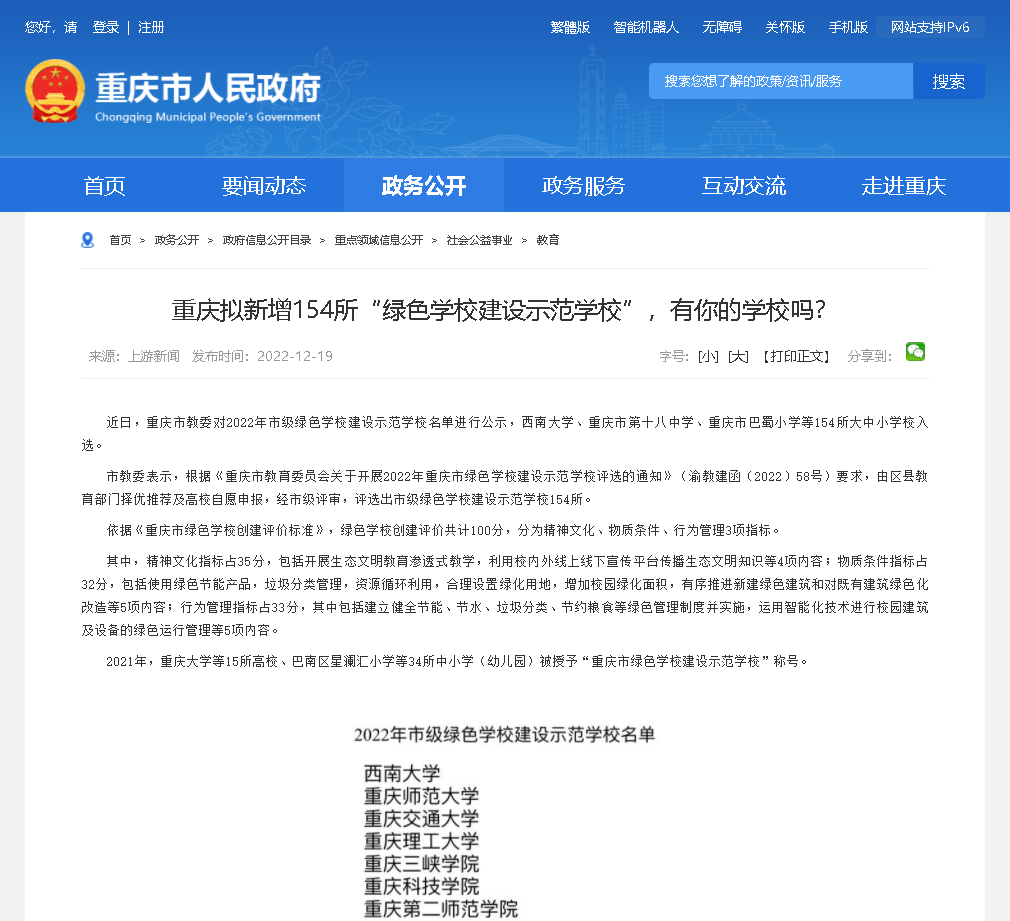 您好，请 登录 | 注册

繁體版 智能机器人 无障碍 关怀版 手机版 网站支持IPv6

重庆市人民政府
Chongqing Municipal People's Government

搜索您想了解的政策/资讯/服务 搜索

首页 要闻动态 政务公开 政务服务 互动交流 走进重庆

首页 > 政务公开 > 政府信息公开目录 > 重点领域信息公开 > 社会公益事业 > 教育

重庆拟新增154所“绿色学校建设示范学校”，有你的学校吗？

来源：上游新闻 发布时间：2022-12-19

字号：[小] [大] 【打印正文】 分享到：

近日，重庆市教委对2022年市级绿色学校建设示范学校名单进行公示，西南大学、重庆市第十八中学、重庆市巴蜀小学等154所大中小学校入选。

市教委表示，根据《重庆市教育委员会关于开展2022年重庆市绿色学校建设示范学校评选的通知》（渝教建函〔2022〕58号）要求，由区县教育部门择优推荐及高校自愿申报，经市级评审，评选出市级绿色学校建设示范学校154所。

依据《重庆市绿色学校创建评价标准》，绿色学校创建评价共计100分，分为精神文化、物质条件、行为管理3项指标。

其中，精神文化指标占35分，包括开展生态文明教育渗透式教学，利用校内外线上线下宣传平台传播生态文明知识等4项内容；物质条件指标占32分，包括使用绿色节能产品，垃圾分类管理，资源循环利用，合理设置绿化用地，增加校园绿化面积，有序推进新建绿色建筑和对既有建筑绿色化改造等5项内容；行为管理指标占33分，其中包括建立健全节能、节水、垃圾分类、节约粮食等绿色管理制度并实施，运用智能化技术进行校园建筑及设备的绿色运行管理等5项内容。

2021年，重庆大学等15所高校、巴南区星澜汇小学等34所中小学（幼儿园）被授予“重庆市绿色学校建设示范学校”称号。

2022年市级绿色学校建设示范学校名单

西南大学
重庆师范大学
重庆交通大学
重庆理工大学
重庆三峡学院
重庆科技学院
重庆第二师范学院